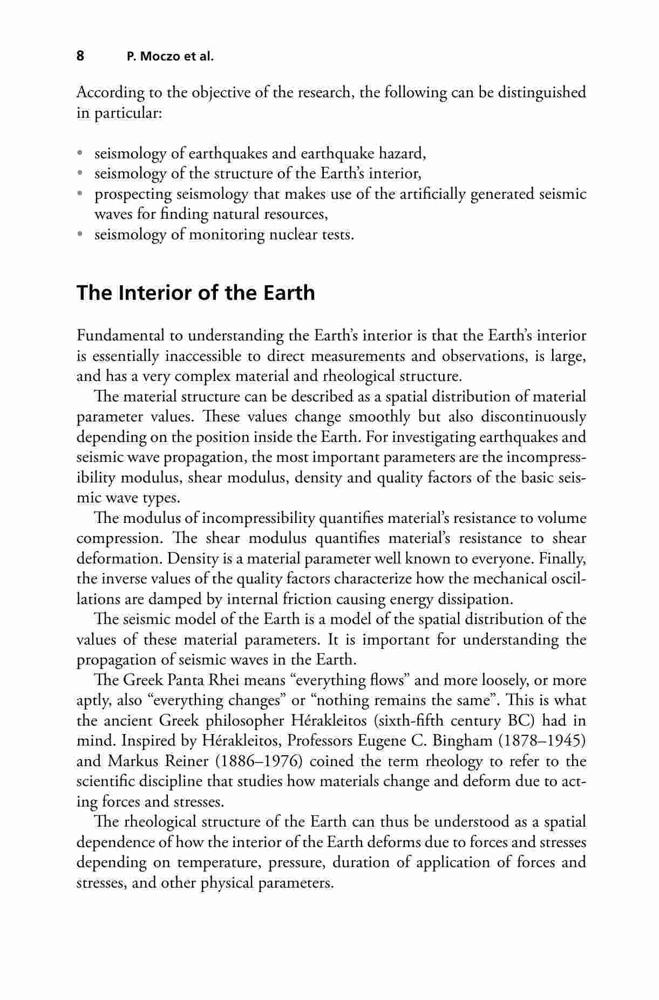 8 P. Moczo et al.

According to the objective of the research, the following can be distinguished in particular:

• seismology of earthquakes and earthquake hazard,
• seismology of the structure of the Earth's interior,
• prospecting seismology that makes use of the artificially generated seismic waves for finding natural resources,
• seismology of monitoring nuclear tests.

The Interior of the Earth

Fundamental to understanding the Earth's interior is that the Earth's interior is essentially inaccessible to direct measurements and observations, is large, and has a very complex material and rheological structure.

The material structure can be described as a spatial distribution of material parameter values. These values change smoothly but also discontinuously depending on the position inside the Earth. For investigating earthquakes and seismic wave propagation, the most important parameters are the incompressibility modulus, shear modulus, density and quality factors of the basic seismic wave types.

The modulus of incompressibility quantifies material's resistance to volume compression. The shear modulus quantifies material's resistance to shear deformation. Density is a material parameter well known to everyone. Finally, the inverse values of the quality factors characterize how the mechanical oscillations are damped by internal friction causing energy dissipation.

The seismic model of the Earth is a model of the spatial distribution of the values of these material parameters. It is important for understanding the propagation of seismic waves in the Earth.

The Greek Panta Rhei means "everything flows" and more loosely, or more aptly, also "everything changes" or "nothing remains the same". This is what the ancient Greek philosopher Hérakleitos (sixth-fifth century BC) had in mind. Inspired by Hérakleitos, Professors Eugene C. Bingham (1878–1945) and Markus Reiner (1886–1976) coined the term rheology to refer to the scientific discipline that studies how materials change and deform due to acting forces and stresses.

The rheological structure of the Earth can thus be understood as a spatial dependence of how the interior of the Earth deforms due to forces and stresses depending on temperature, pressure, duration of application of forces and stresses, and other physical parameters.